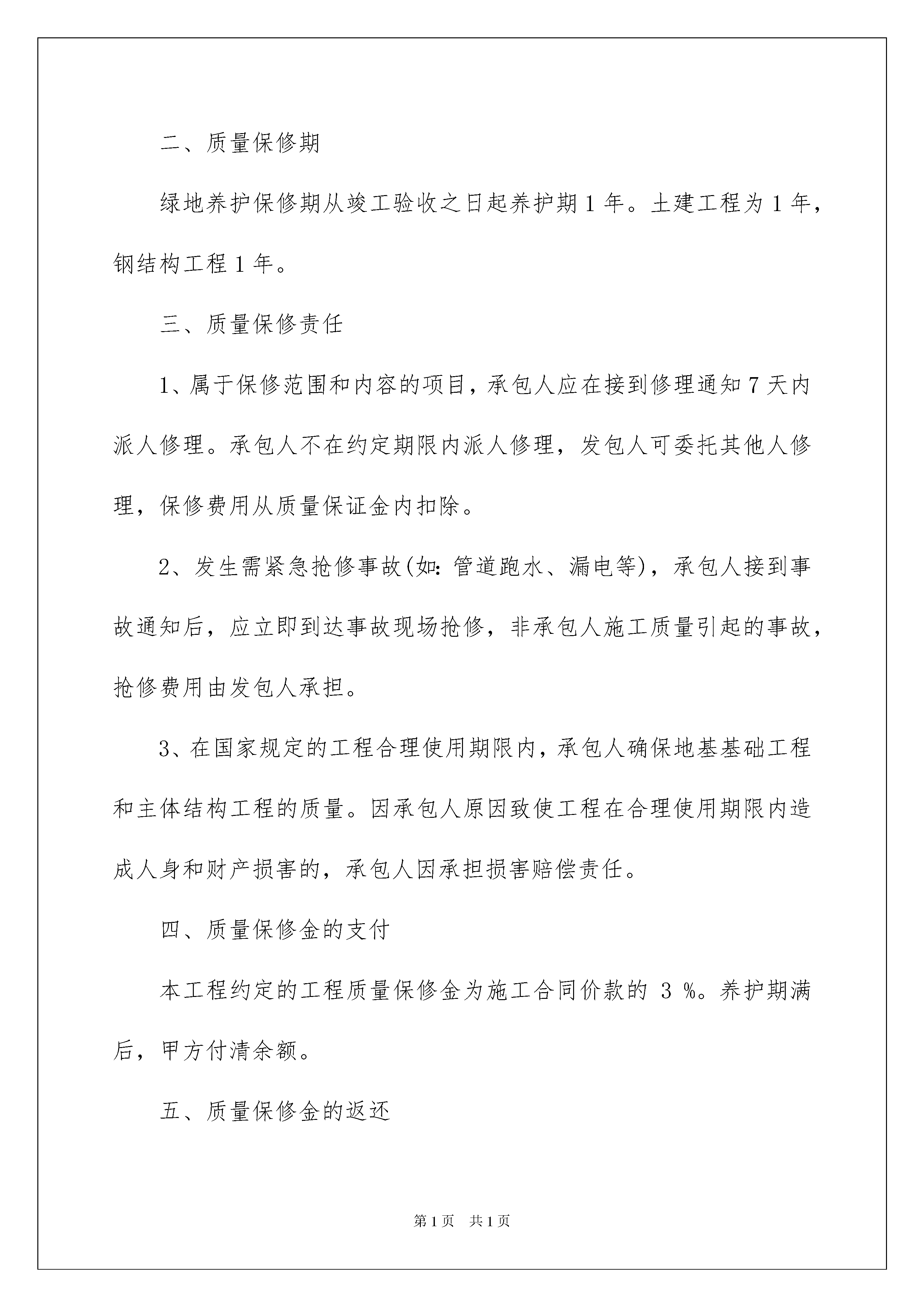 二、质量保修期

绿地养护保修期从竣工验收之日起养护期 1 年。土建工程为 1 年，钢结构工程 1 年。

三、质量保修责任

1、属于保修范围和内容的项目，承包人应在接到修理通知 7 天内派人修理。承包人不在约定期限内派人修理，发包人可委托其他人修理，保修费用从质量保证金内扣除。

2、发生需紧急抢修事故(如：管道跑水、漏电等)，承包人接到事故通知后，应立即到达事故现场抢修，非承包人施工质量引起的事故，抢修费用由发包人承担。

3、在国家规定的工程合理使用期限内，承包人确保地基基础工程和主体结构工程的质量。因承包人原因致使工程在合理使用期限内造成人身和财产损害的，承包人因承担损害赔偿责任。

四、质量保修金的支付

本工程约定的工程质量保修金为施工合同价款的 3 %。养护期满后，甲方付清余额。

五、质量保修金的返还

第 1 页　共 1 页